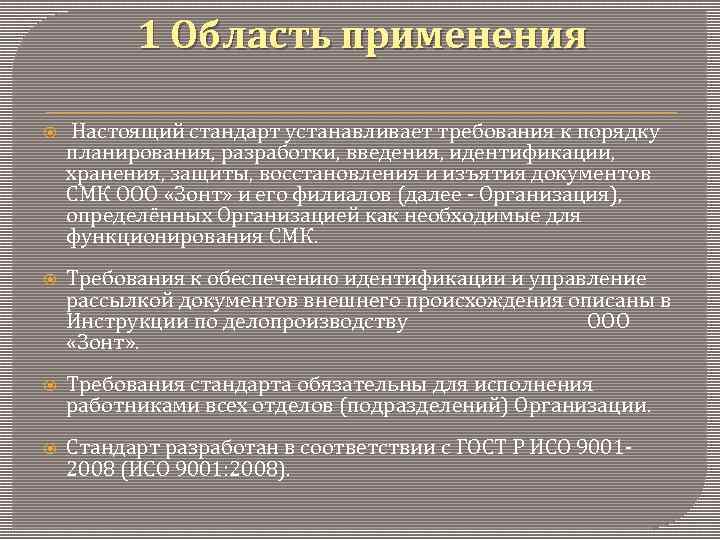 1 Область применения

Настоящий стандарт устанавливает требования к порядку планирования, разработки, введения, идентификации, хранения, защиты, восстановления и изъятия документов СМК ООО «Зонт» и его филиалов (далее - Организация), определённых Организацией как необходимые для функционирования СМК.

Требования к обеспечению идентификации и управление рассылкой документов внешнего происхождения описаны в Инструкции по делопроизводству ООО «Зонт».

Требования стандарта обязательны для исполнения работниками всех отделов (подразделений) Организации.

Стандарт разработан в соответствии с ГОСТ Р ИСО 9001-2008 (ИСО 9001:2008).